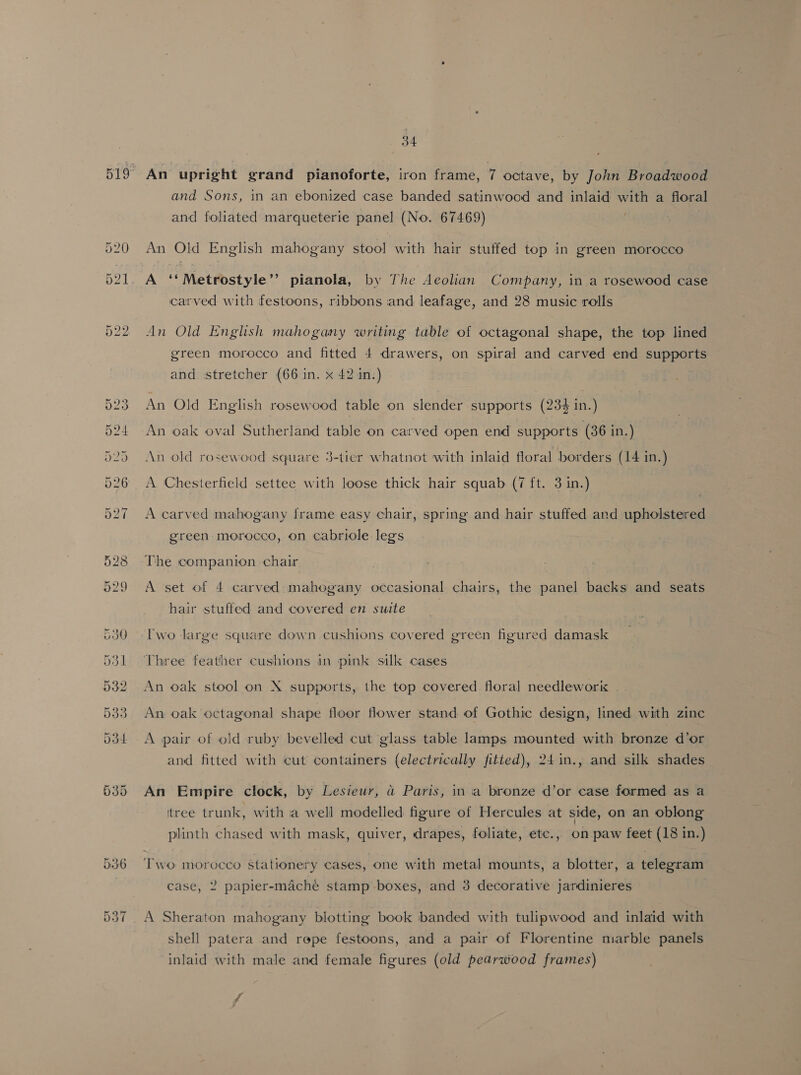 34

519 An upright grand pianoforte, iron frame, 7 octave, by John Broadwood and Sons, in an ebonized case banded satinwood and inlaid with a floral and foliated marqueterie panel (No. 67469)

520 An Old English mahogany stool with hair stuffed top in green morocco

521 A "Metrostyle" pianola, by The Aeolian Company, in a rosewood case carved with festoons, ribbons and leafage, and 28 music rolls

522 An Old English mahogany writing table of octagonal shape, the top lined green morocco and fitted 4 drawers, on spiral and carved end supports and stretcher (66 in. x 42 in.)

523 An Old English rosewood table on slender supports (23½ in.)

524 An oak oval Sutherland table on carved open end supports (36 in.)

525 An old rosewood square 3-tier whatnot with inlaid floral borders (14 in.)

526 A Chesterfield settee with loose thick hair squab (7 ft. 3 in.)

527 A carved mahogany frame easy chair, spring and hair stuffed and upholstered green morocco, on cabriole legs

528 The companion chair

529 A set of 4 carved mahogany occasional chairs, the panel backs and seats hair stuffed and covered en suite

530 Two large square down cushions covered green figured damask

531 Three feather cushions in pink silk cases

532 An oak stool on X supports, the top covered floral needlework

533 An oak octagonal shape floor flower stand of Gothic design, lined with zinc

534 A pair of old ruby bevelled cut glass table lamps mounted with bronze d'or and fitted with cut containers (electrically fitted), 24 in., and silk shades

535 An Empire clock, by Lesieur, à Paris, in a bronze d'or case formed as a tree trunk, with a well modelled figure of Hercules at side, on an oblong plinth chased with mask, quiver, drapes, foliate, etc., on paw feet (18 in.)

536 Two morocco stationery cases, one with metal mounts, a blotter, a telegram case, 2 papier-mâché stamp boxes, and 3 decorative jardinieres

537 A Sheraton mahogany blotting book banded with tulipwood and inlaid with shell patera and rope festoons, and a pair of Florentine marble panels inlaid with male and female figures (old pearwood frames)